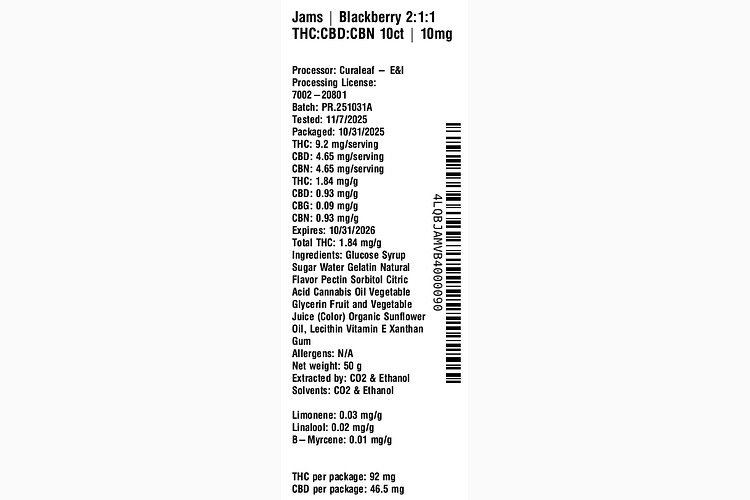 Jams | Blackberry 2:1:1 THC:CBD:CBN 10ct | 10mg

Processor: Curaleaf – E&I
Processing License: 7002–20801
Batch: PR.251031A
Tested: 11/7/2025
Packaged: 10/31/2025
THC: 9.2 mg/serving
CBD: 4.65 mg/serving
CBN: 4.65 mg/serving
THC: 1.84 mg/g
CBD: 0.93 mg/g
CBG: 0.09 mg/g
CBN: 0.93 mg/g
Expires: 10/31/2026
Total THC: 1.84 mg/g
Ingredients: Glucose Syrup Sugar Water Gelatin Natural Flavor Pectin Sorbitol Citric Acid Cannabis Oil Vegetable Glycerin Fruit and Vegetable Juice (Color) Organic Sunflower Oil, Lecithin Vitamin E Xanthan Gum
Allergens: N/A
Net weight: 50 g
Extracted by: CO2 & Ethanol
Solvents: CO2 & Ethanol

Limonene: 0.03 mg/g
Linalool: 0.02 mg/g
B–Myrcene: 0.01 mg/g

THC per package: 92 mg
CBD per package: 46.5 mg

4LQBJAMVB4000090